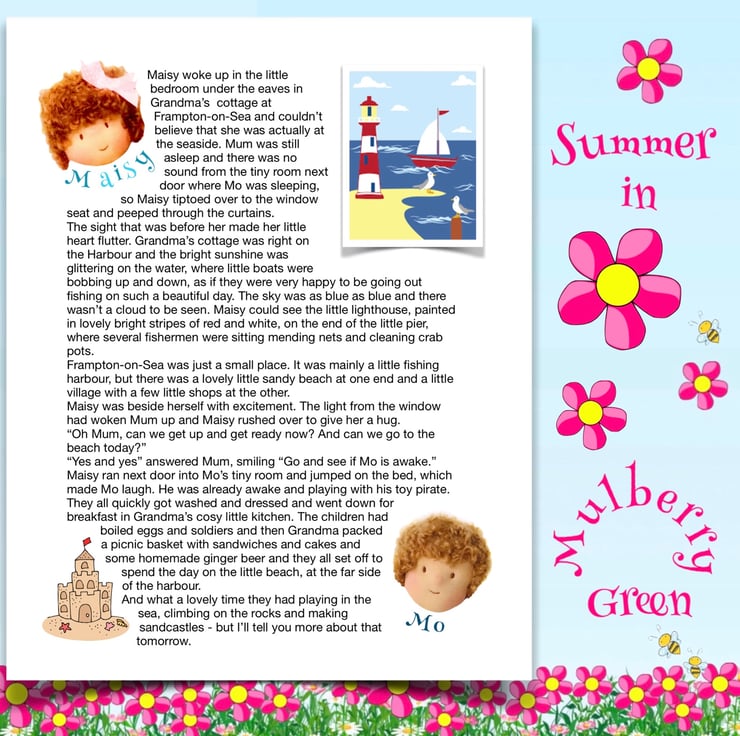 Maisy

Maisy woke up in the little bedroom under the eaves in Grandma's cottage at Frampton-on-Sea and couldn't believe that she was actually at the seaside. Mum was still asleep and there was no sound from the tiny room next door where Mo was sleeping, so Maisy tiptoed over to the window seat and peeped through the curtains.
The sight that was before her made her little heart flutter. Grandma's cottage was right on the Harbour and the bright sunshine was glittering on the water, where little boats were bobbing up and down, as if they were very happy to be going out fishing on such a beautiful day. The sky was as blue as blue and there wasn't a cloud to be seen. Maisy could see the little lighthouse, painted in lovely bright stripes of red and white, on the end of the little pier, where several fishermen were sitting mending nets and cleaning crab pots.
Frampton-on-Sea was just a small place. It was mainly a little fishing harbour, but there was a lovely little sandy beach at one end and a little village with a few little shops at the other.
Maisy was beside herself with excitement. The light from the window had woken Mum up and Maisy rushed over to give her a hug.
"Oh Mum, can we get up and get ready now? And can we go to the beach today?"
"Yes and yes" answered Mum, smiling "Go and see if Mo is awake."
Maisy ran next door into Mo's tiny room and jumped on the bed, which made Mo laugh. He was already awake and playing with his toy pirate.
They all quickly got washed and dressed and went down for breakfast in Grandma's cosy little kitchen. The children had boiled eggs and soldiers and then Grandma packed a picnic basket with sandwiches and cakes and some homemade ginger beer and they all set off to spend the day on the little beach, at the far side of the harbour.
And what a lovely time they had playing in the sea, climbing on the rocks and making sandcastles - but I'll tell you more about that tomorrow.

Mo

Summer in Mulberry Green